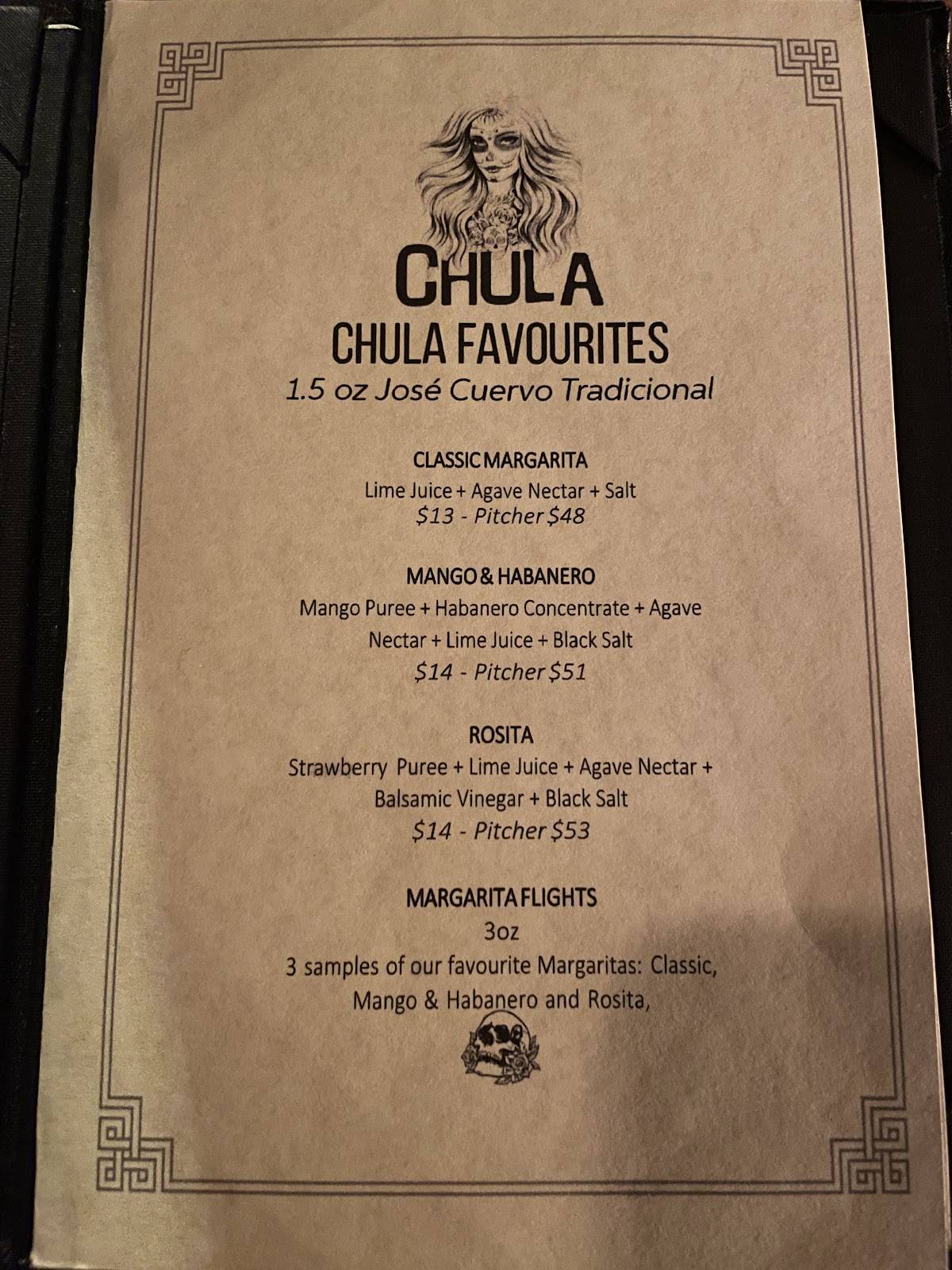 CHULA

CHULA FAVOURITES

1.5 oz José Cuervo Tradicional

CLASSIC MARGARITA
Lime Juice + Agave Nectar + Salt
$13 - Pitcher $48

MANGO & HABANERO
Mango Puree + Habanero Concentrate + Agave Nectar + Lime Juice + Black Salt
$14 - Pitcher $51

ROSITA
Strawberry Puree + Lime Juice + Agave Nectar + Balsamic Vinegar + Black Salt
$14 - Pitcher $53

MARGARITA FLIGHTS
3oz
3 samples of our favourite Margaritas: Classic, Mango & Habanero and Rosita,